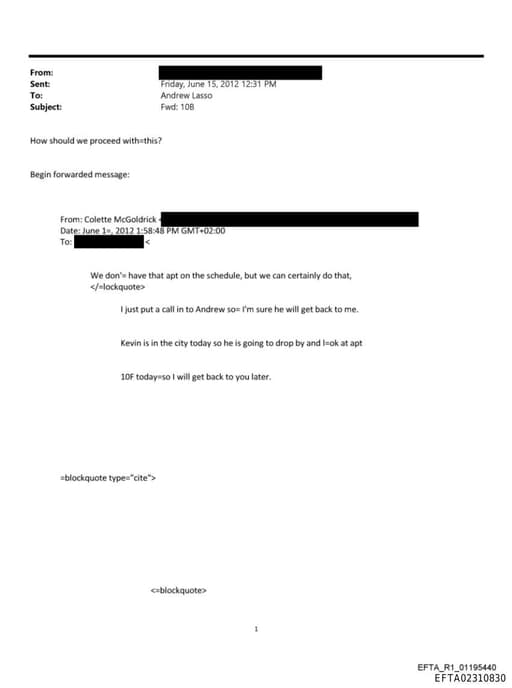 From:
Sent: Friday, June 15, 2012 12:31 PM
To: Andrew Lasso
Subject: Fwd: 10B

How should we proceed with=this?

Begin forwarded message:

From: Colette McGoldrick <
Date: June 1=, 2012 1:58:48 PM GMT+02:00
To: <

We don'= have that apt on the schedule, but we can certainly do that, </=lockquote>

I just put a call in to Andrew so= I'm sure he will get back to me.

Kevin is in the city today so he is going to drop by and l=ok at apt

10F today=so I will get back to you later.

=blockquote type="cite">

<=blockquote>

1

EFTA_R1_01195440
EFTA02310830